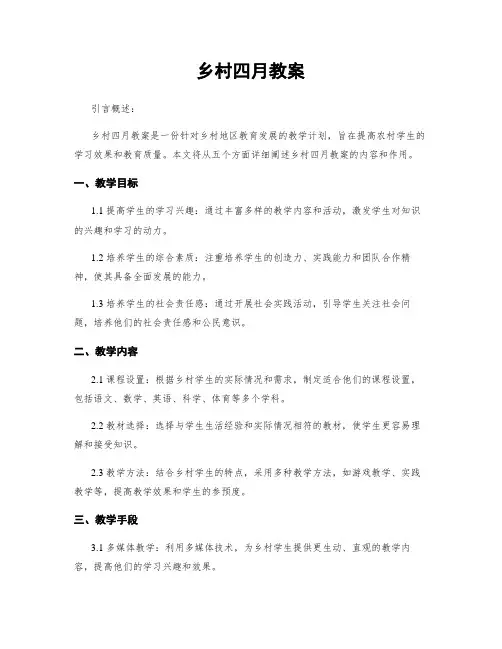 乡村四月教案

引言概述：

乡村四月教案是一份针对乡村地区教育发展的教学计划，旨在提高农村学生的学习效果和教育质量。本文将从五个方面详细阐述乡村四月教案的内容和作用。

一、教学目标

1.1 提高学生的学习兴趣：通过丰富多样的教学内容和活动，激发学生对知识的兴趣和学习的动力。

1.2 培养学生的综合素质：注重培养学生的创造力、实践能力和团队合作精神，使其具备全面发展的能力。

1.3 培养学生的社会责任感：通过开展社会实践活动，引导学生关注社会问题，培养他们的社会责任感和公民意识。

二、教学内容

2.1 课程设置：根据乡村学生的实际情况和需求，制定适合他们的课程设置，包括语文、数学、英语、科学、体育等多个学科。

2.2 教材选择：选择与学生生活经验和实际情况相符的教材，使学生更容易理解和接受知识。

2.3 教学方法：结合乡村学生的特点，采用多种教学方法，如游戏教学、实践教学等，提高教学效果和学生的参预度。

三、教学手段

3.1 多媒体教学：利用多媒体技术，为乡村学生提供更生动、直观的教学内容，提高他们的学习兴趣和效果。